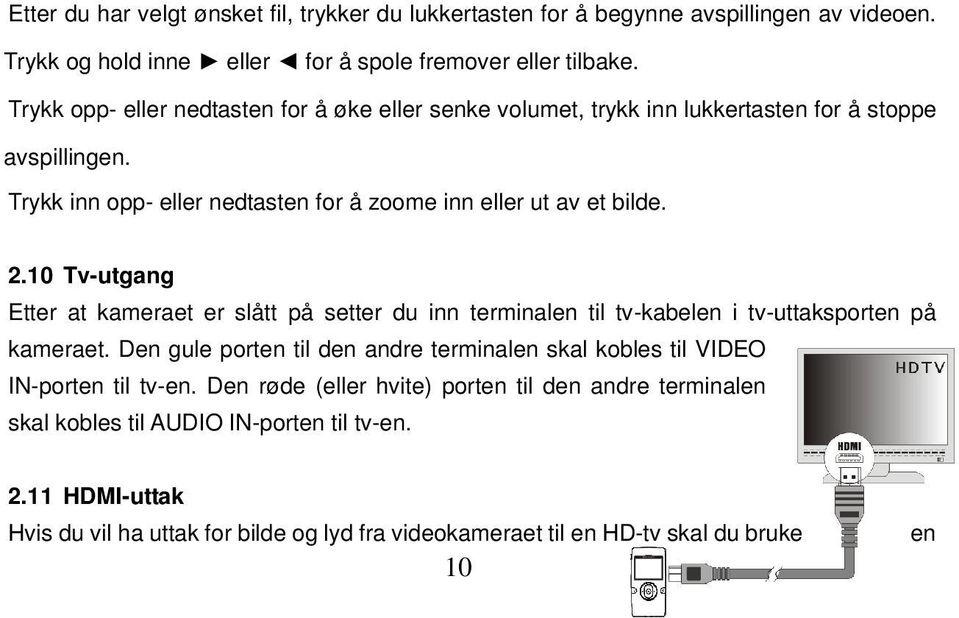 Etter du har velgt ønsket fil, trykker du lukkertasten for å begynne avspillingen av videoen.

Trykk og hold inne ► eller ◄ for å spole fremover eller tilbake.

Trykk opp- eller nedtasten for å øke eller senke volumet, trykk inn lukkertasten for å stoppe avspillingen.

Trykk inn opp- eller nedtasten for å zoome inn eller ut av et bilde.

2.10 Tv-utgang

Etter at kameraet er slått på setter du inn terminalen til tv-kabelen i tv-uttaksporten på kameraet. Den gule porten til den andre terminalen skal kobles til VIDEO IN-porten til tv-en. Den røde (eller hvite) porten til den andre terminalen skal kobles til AUDIO IN-porten til tv-en.

HDTV

HDMI

2.11 HDMI-uttak

Hvis du vil ha uttak for bilde og lyd fra videokameraet til en HD-tv skal du bruke en

10